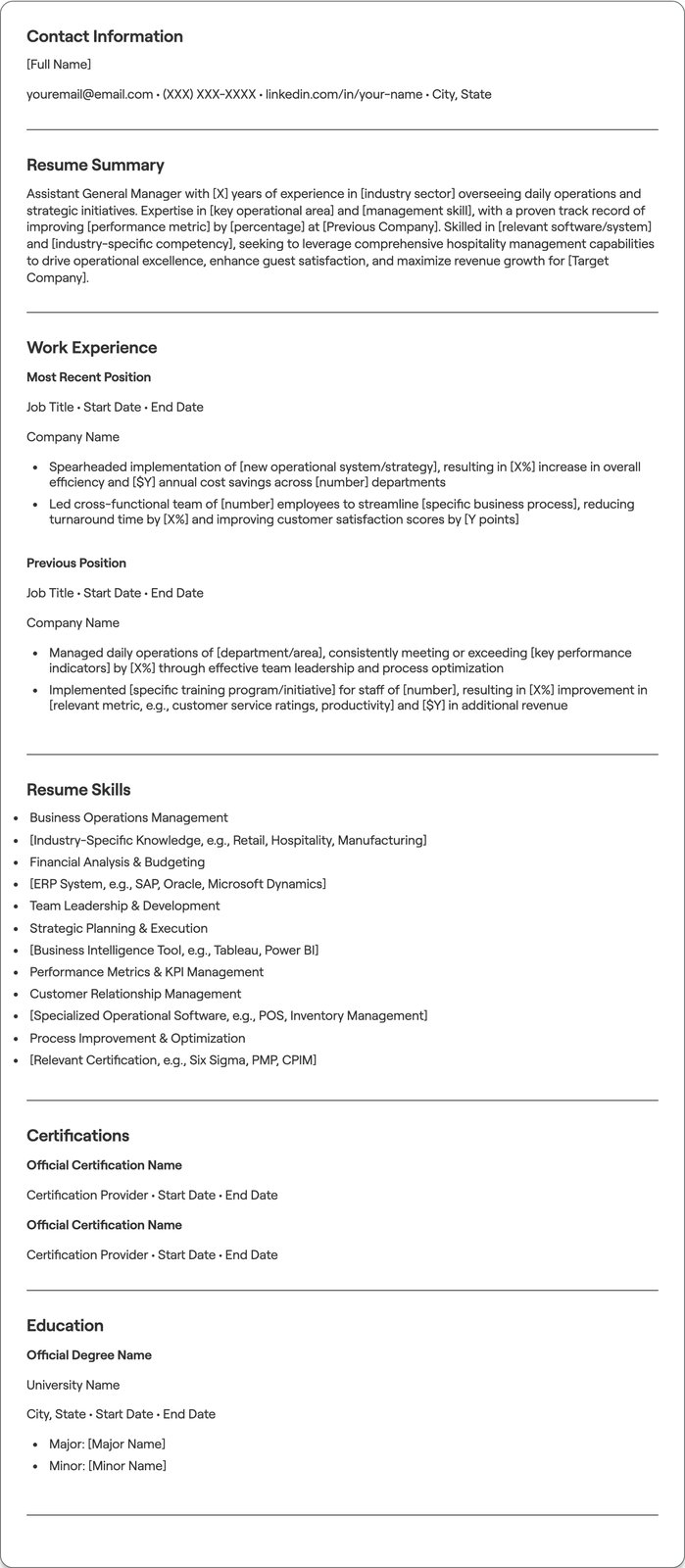 Contact Information

[Full Name]

youremail@email.com • (XXX) XXX-XXXX • linkedin.com/in/your-name • City, State

Resume Summary

Assistant General Manager with [X] years of experience in [industry sector] overseeing daily operations and strategic initiatives. Expertise in [key operational area] and [management skill], with a proven track record of improving [performance metric] by [percentage] at [Previous Company]. Skilled in [relevant software/system] and [industry-specific competency], seeking to leverage comprehensive hospitality management capabilities to drive operational excellence, enhance guest satisfaction, and maximize revenue growth for [Target Company].

Work Experience

Most Recent Position

Job Title • Start Date • End Date

Company Name

• Spearheaded implementation of [new operational system/strategy], resulting in [X%] increase in overall efficiency and [$Y] annual cost savings across [number] departments
• Led cross-functional team of [number] employees to streamline [specific business process], reducing turnaround time by [X%] and improving customer satisfaction scores by [Y points]

Previous Position

Job Title • Start Date • End Date

Company Name

• Managed daily operations of [department/area], consistently meeting or exceeding [key performance indicators] by [X%] through effective team leadership and process optimization
• Implemented [specific training program/initiative] for staff of [number], resulting in [X%] improvement in [relevant metric, e.g., customer service ratings, productivity] and [$Y] in additional revenue

Resume Skills

• Business Operations Management
• [Industry-Specific Knowledge, e.g., Retail, Hospitality, Manufacturing]
• Financial Analysis & Budgeting
• [ERP System, e.g., SAP, Oracle, Microsoft Dynamics]
• Team Leadership & Development
• Strategic Planning & Execution
• [Business Intelligence Tool, e.g., Tableau, Power BI]
• Performance Metrics & KPI Management
• Customer Relationship Management
• [Specialized Operational Software, e.g., POS, Inventory Management]
• Process Improvement & Optimization
• [Relevant Certification, e.g., Six Sigma, PMP, CPIM]

Certifications

Official Certification Name

Certification Provider • Start Date • End Date

Official Certification Name

Certification Provider • Start Date • End Date

Education

Official Degree Name

University Name

City, State • Start Date • End Date

• Major: [Major Name]
• Minor: [Minor Name]